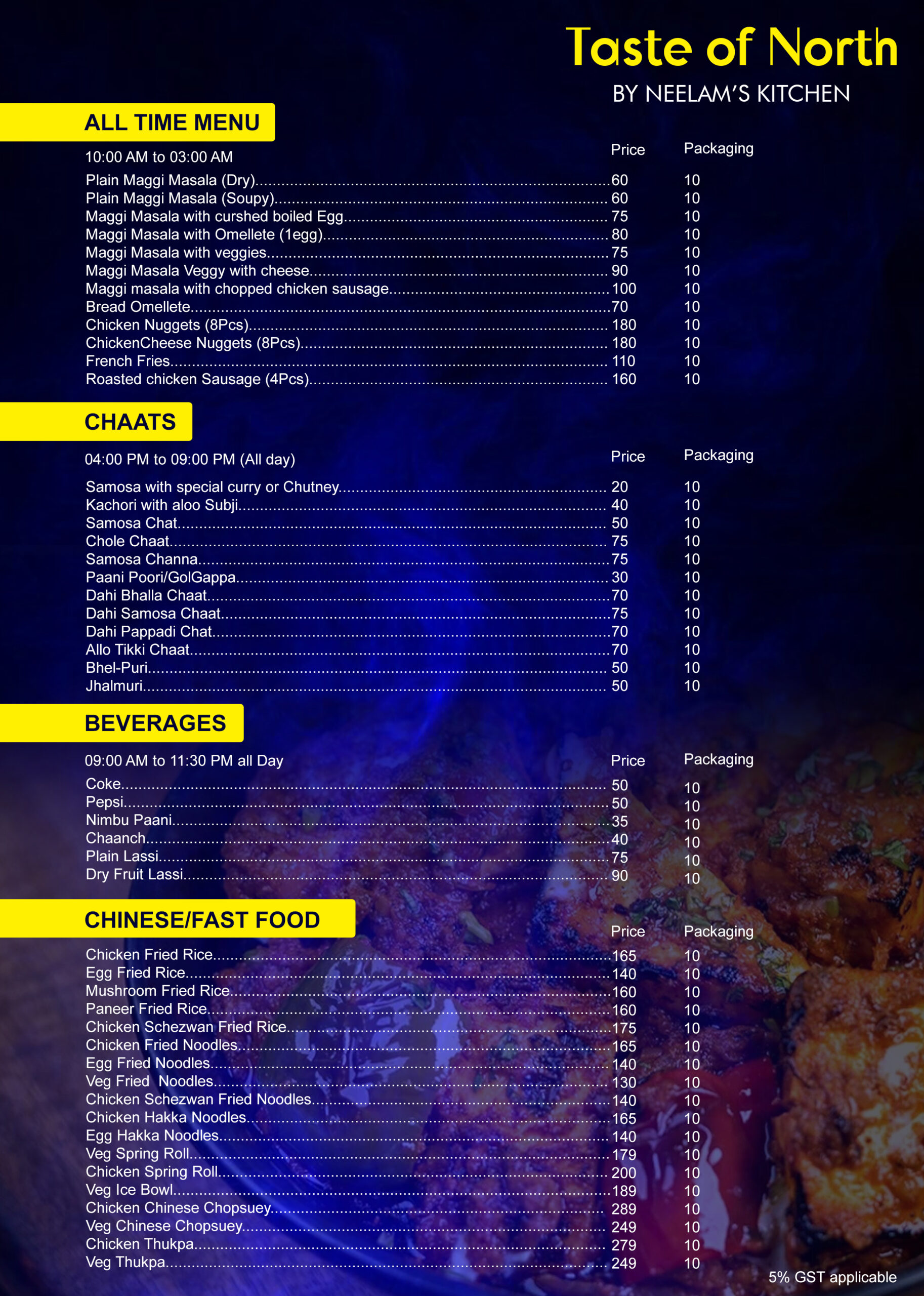 Taste of North
BY NEELAM'S KITCHEN

ALL TIME MENU

10:00 AM to 03:00 AM

| | Price | Packaging |
|---|---|---|
| Plain Maggi Masala (Dry) | 60 | 10 |
| Plain Maggi Masala (Soupy) | 60 | 10 |
| Maggi Masala with curshed boiled Egg | 75 | 10 |
| Maggi Masala with Omellete (1egg) | 80 | 10 |
| Maggi Masala with veggies | 75 | 10 |
| Maggi Masala Veggy with cheese | 90 | 10 |
| Maggi masala with chopped chicken sausage | 100 | 10 |
| Bread Omellete | 70 | 10 |
| Chicken Nuggets (8Pcs) | 180 | 10 |
| ChickenCheese Nuggets (8Pcs) | 180 | 10 |
| French Fries | 110 | 10 |
| Roasted chicken Sausage (4Pcs) | 160 | 10 |

CHAATS

04:00 PM to 09:00 PM (All day)

| | Price | Packaging |
|---|---|---|
| Samosa with special curry or Chutney | 20 | 10 |
| Kachori with aloo Subji | 40 | 10 |
| Samosa Chat | 50 | 10 |
| Chole Chaat | 75 | 10 |
| Samosa Channa | 75 | 10 |
| Paani Poori/GolGappa | 30 | 10 |
| Dahi Bhalla Chaat | 70 | 10 |
| Dahi Samosa Chaat | 75 | 10 |
| Dahi Pappadi Chat | 70 | 10 |
| Allo Tikki Chaat | 70 | 10 |
| Bhel-Puri | 50 | 10 |
| Jhalmuri | 50 | 10 |

BEVERAGES

09:00 AM to 11:30 PM all Day

| | Price | Packaging |
|---|---|---|
| Coke | 50 | 10 |
| Pepsi | 50 | 10 |
| Nimbu Paani | 35 | 10 |
| Chaanch | 40 | 10 |
| Plain Lassi | 75 | 10 |
| Dry Fruit Lassi | 90 | 10 |

CHINESE/FAST FOOD

| | Price | Packaging |
|---|---|---|
| Chicken Fried Rice | 165 | 10 |
| Egg Fried Rice | 140 | 10 |
| Mushroom Fried Rice | 160 | 10 |
| Paneer Fried Rice | 160 | 10 |
| Chicken Schezwan Fried Rice | 175 | 10 |
| Chicken Fried Noodles | 165 | 10 |
| Egg Fried Noodles | 140 | 10 |
| Veg Fried Noodles | 130 | 10 |
| Chicken Schezwan Fried Noodles | 140 | 10 |
| Chicken Hakka Noodles | 165 | 10 |
| Egg Hakka Noodles | 140 | 10 |
| Veg Spring Roll | 179 | 10 |
| Chicken Spring Roll | 200 | 10 |
| Veg Ice Bowl | 189 | 10 |
| Chicken Chinese Chopsuey | 289 | 10 |
| Veg Chinese Chopsuey | 249 | 10 |
| Chicken Thukpa | 279 | 10 |
| Veg Thukpa | 249 | 10 |

5% GST applicable